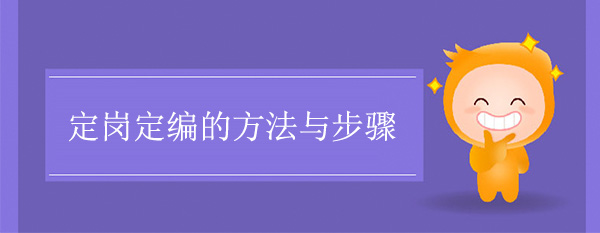 定岗定编的方法与步骤